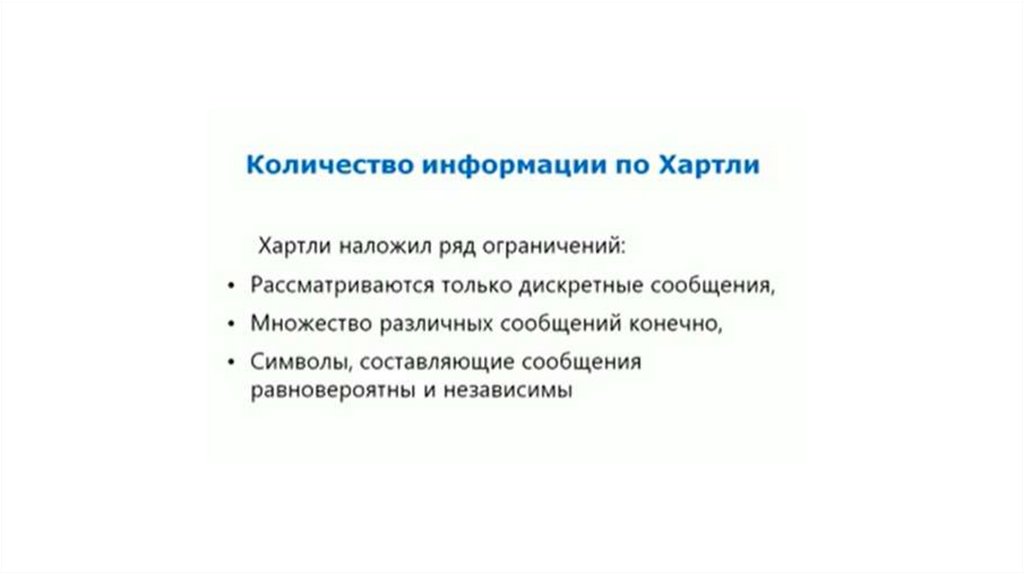 Количество информации по Хартли

Хартли наложил ряд ограничений:

• Рассматриваются только дискретные сообщения,
• Множество различных сообщений конечно,
• Символы, составляющие сообщения равновероятны и независимы